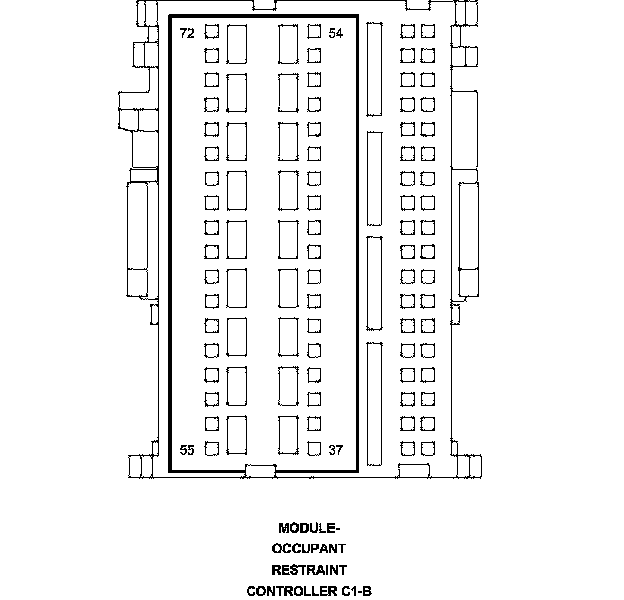 72
54
55
37

MODULE-
OCCUPANT
RESTRAINT
CONTROLLER C1-B